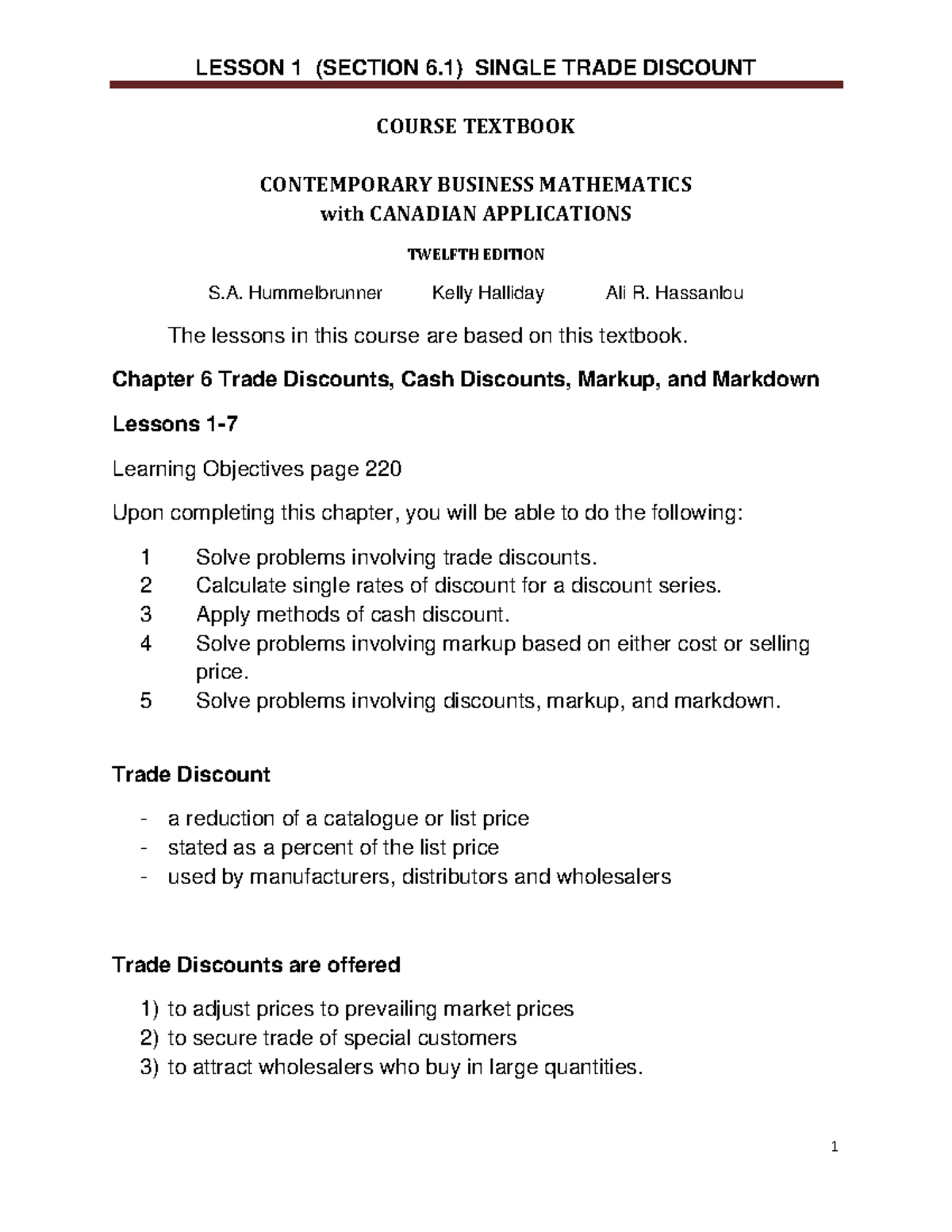 LESSON 1 (SECTION 6.1) SINGLE TRADE DISCOUNT

COURSE TEXTBOOK

CONTEMPORARY BUSINESS MATHEMATICS
with CANADIAN APPLICATIONS

TWELFTH EDITION

S.A. Hummelbrunner Kelly Halliday Ali R. Hassanlou

The lessons in this course are based on this textbook.

Chapter 6 Trade Discounts, Cash Discounts, Markup, and Markdown

Lessons 1-7

Learning Objectives page 220

Upon completing this chapter, you will be able to do the following:

1 Solve problems involving trade discounts.
2 Calculate single rates of discount for a discount series.
3 Apply methods of cash discount.
4 Solve problems involving markup based on either cost or selling price.
5 Solve problems involving discounts, markup, and markdown.

Trade Discount

- a reduction of a catalogue or list price
- stated as a percent of the list price
- used by manufacturers, distributors and wholesalers

Trade Discounts are offered

1) to adjust prices to prevailing market prices
2) to secure trade of special customers
3) to attract wholesalers who buy in large quantities.

1